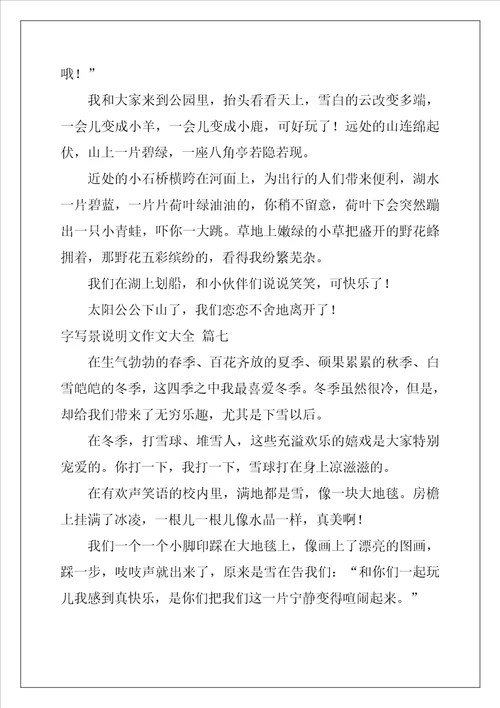 哦！”

我和大家来到公园里，抬头看看天上，雪白的云改变多端，一会儿变成小羊，一会儿变成小鹿，可好玩了！远处的山连绵起伏，山上一片碧绿，一座八角亭若隐若现。

近处的小石桥横跨在河面上，为出行的人们带来便利，湖水一片碧蓝，一片片荷叶绿油油的，你稍不留意，荷叶下会突然蹦出一只小青蛙，吓你一大跳。草地上嫩绿的小草把盛开的野花蜂拥着，那野花五彩缤纷的，看得我纷繁芜杂。

我们在湖上划船，和小伙伴们说说笑笑，可快乐了！

太阳公公下山了，我们恋恋不舍地离开了！

字写景说明文作文大全 篇七

在生气勃勃的春季、百花齐放的夏季、硕果累累的秋季、白雪皑皑的冬季，这四季之中我最喜爱冬季。冬季虽然很冷，但是，却给我们带来了无穷乐趣，尤其是下雪以后。

在冬季，打雪球、堆雪人，这些充溢欢乐的嬉戏是大家特别宠爱的。你打一下，我打一下，雪球打在身上凉滋滋的。

在有欢声笑语的校内里，满地都是雪，像一块大地毯。房檐上挂满了冰凌，一根儿一根儿像水晶一样，真美啊！

我们一个一个小脚印踩在大地毯上，像画上了漂亮的图画，踩一步，吱吱声就出来了，原来是雪在告我们：“和你们一起玩儿我感到真快乐，是你们把我们这一片宁静变得喧闹起来。”